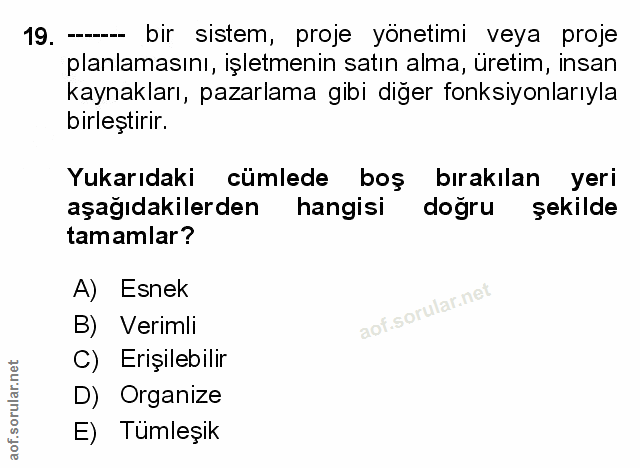 19. ------- bir sistem, proje yönetimi veya proje planlamasını, işletmenin satın alma, üretim, insan kaynakları, pazarlama gibi diğer fonksiyonlarıyla birleştirir.

Yukarıdaki cümlede boş bırakılan yeri aşağıdakilerden hangisi doğru şekilde tamamlar?

A) Esnek
B) Verimli
C) Erişilebilir
D) Organize
E) Tümleşik

aof.sorular.net

aof.sorular.net